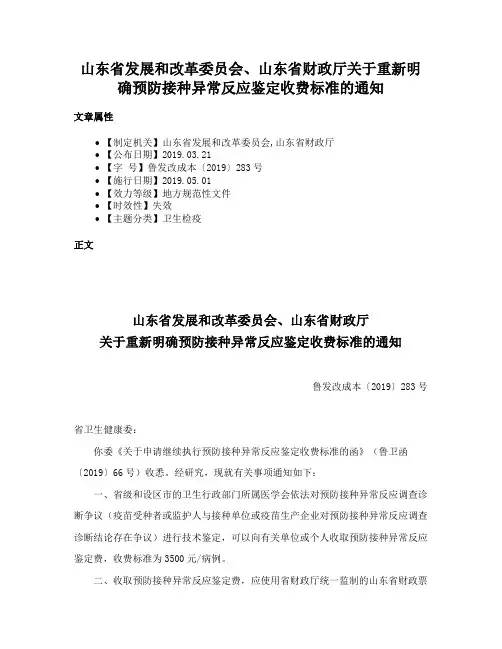 山东省发展和改革委员会、山东省财政厅关于重新明确预防接种异常反应鉴定收费标准的通知

文章属性

• 【制定机关】山东省发展和改革委员会,山东省财政厅
• 【公布日期】2019.03.21
• 【字　号】鲁发改成本〔2019〕283号
• 【施行日期】2019.05.01
• 【效力等级】地方规范性文件
• 【时效性】失效
• 【主题分类】卫生检疫

正文

山东省发展和改革委员会、山东省财政厅
关于重新明确预防接种异常反应鉴定收费标准的通知

鲁发改成本〔2019〕283号

省卫生健康委:

你委《关于申请继续执行预防接种异常反应鉴定收费标准的函》(鲁卫函〔2019〕66号)收悉。经研究，现就有关事项通知如下:

一、省级和设区市的卫生行政部门所属医学会依法对预防接种异常反应调查诊断争议(疫苗受种者或监护人与接种单位或疫苗生产企业对预防接种异常反应调查诊断结论存在争议)进行技术鉴定，可以向有关单位或个人收取预防接种异常反应鉴定费，收费标准为3500元/病例。

二、收取预防接种异常反应鉴定费，应使用省财政厅统一监制的山东省财政票